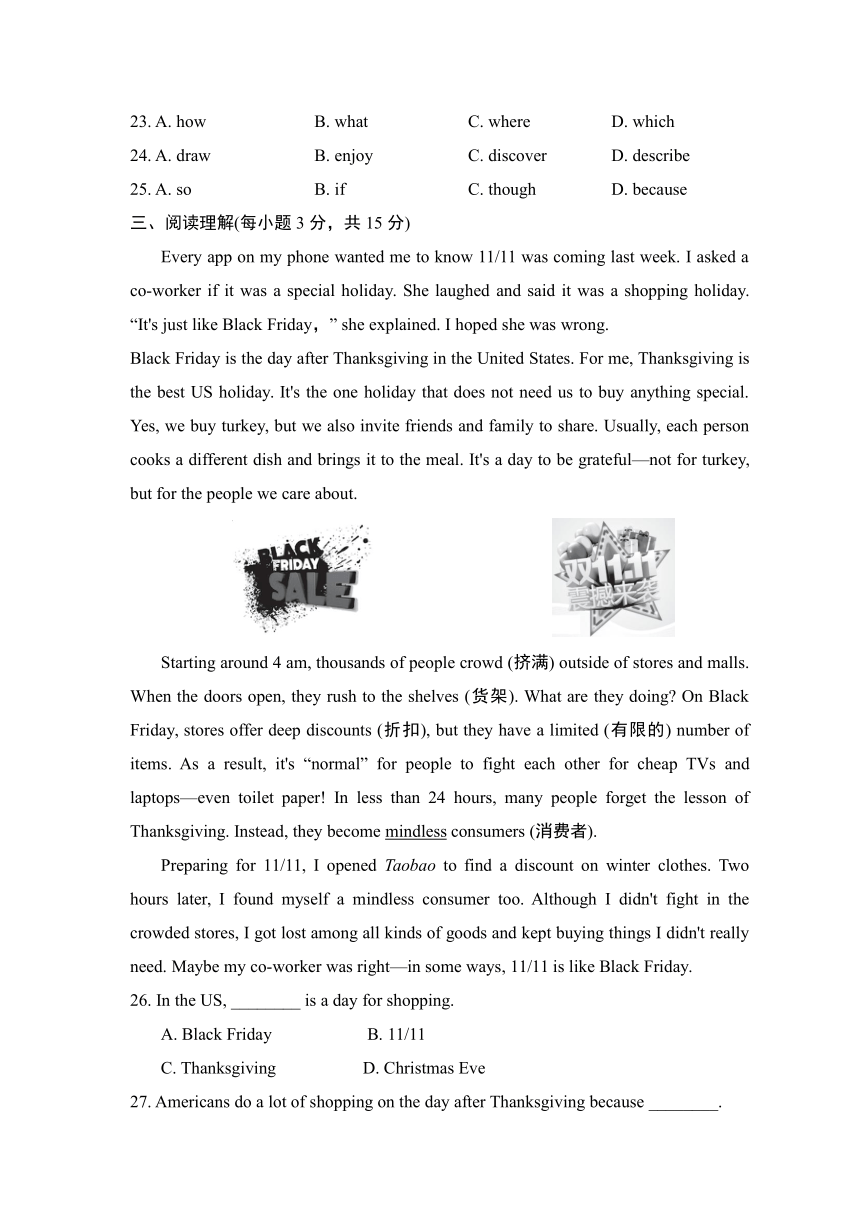 23. A. how B. what C. where D. which
24. A. draw B. enjoy C. discover D. describe
25. A. so B. if C. though D. because

三、阅读理解(每小题 3 分，共 15 分)

Every app on my phone wanted me to know 11/11 was coming last week. I asked a co-worker if it was a special holiday. She laughed and said it was a shopping holiday. “It's just like Black Friday，” she explained. I hoped she was wrong.

Black Friday is the day after Thanksgiving in the United States. For me, Thanksgiving is the best US holiday. It's the one holiday that does not need us to buy anything special. Yes, we buy turkey, but we also invite friends and family to share. Usually, each person cooks a different dish and brings it to the meal. It's a day to be grateful—not for turkey, but for the people we care about.

BLACK FRIDAY SALE

双11.11 震撼来袭

Starting around 4 am, thousands of people crowd (挤满) outside of stores and malls. When the doors open, they rush to the shelves (货架). What are they doing? On Black Friday, stores offer deep discounts (折扣), but they have a limited (有限的) number of items. As a result, it's “normal” for people to fight each other for cheap TVs and laptops—even toilet paper! In less than 24 hours, many people forget the lesson of Thanksgiving. Instead, they become mindless consumers (消费者).

Preparing for 11/11, I opened Taobao to find a discount on winter clothes. Two hours later, I found myself a mindless consumer too. Although I didn't fight in the crowded stores, I got lost among all kinds of goods and kept buying things I didn't really need. Maybe my co-worker was right—in some ways, 11/11 is like Black Friday.

26. In the US, ________ is a day for shopping.
A. Black Friday B. 11/11
C. Thanksgiving D. Christmas Eve

27. Americans do a lot of shopping on the day after Thanksgiving because ________.